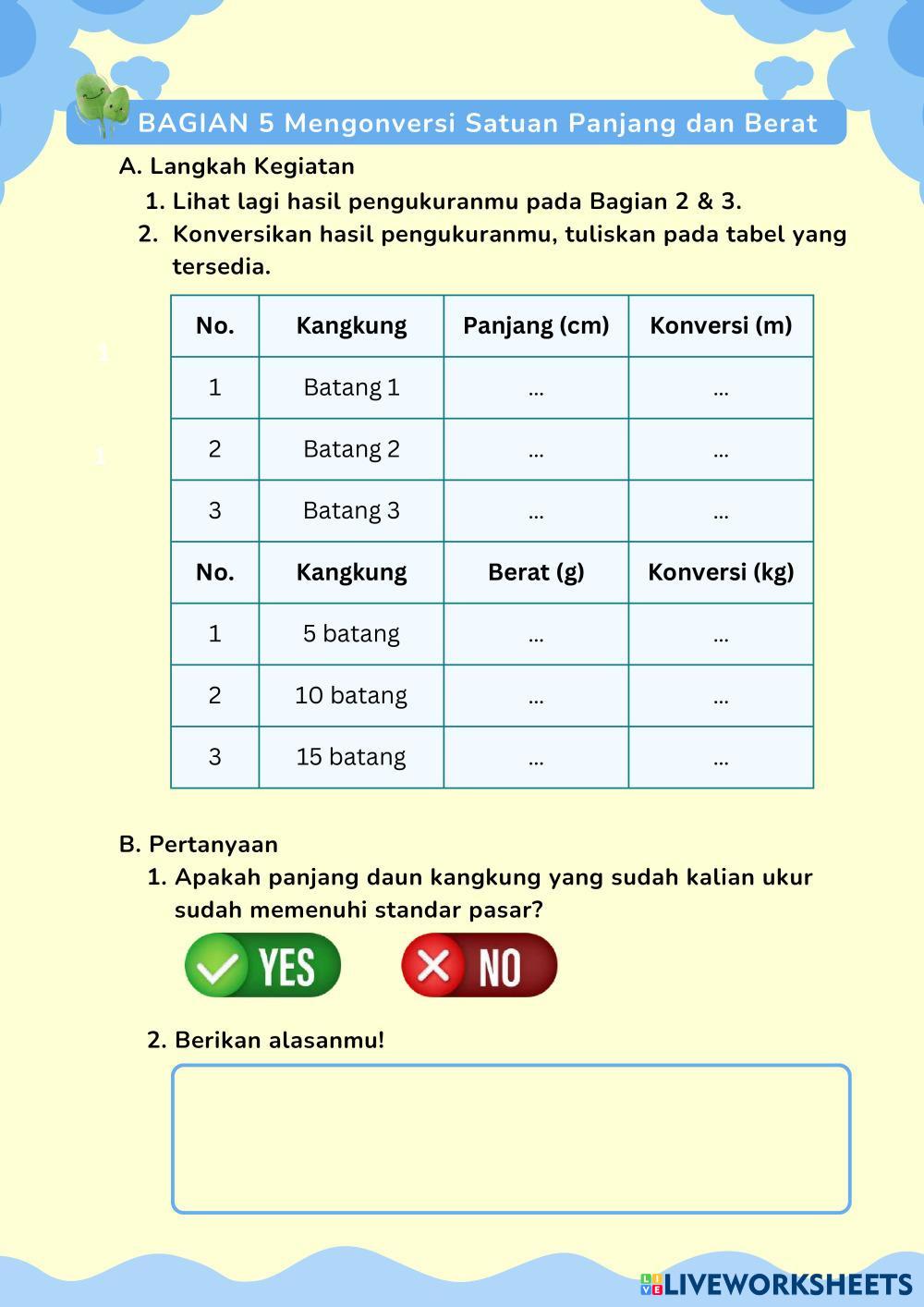 BAGIAN 5 Mengonversi Satuan Panjang dan Berat

A. Langkah Kegiatan

1. Lihat lagi hasil pengukuranmu pada Bagian 2 & 3.
2. Konversikan hasil pengukuranmu, tuliskan pada tabel yang tersedia.

| No. | Kangkung | Panjang (cm) | Konversi (m) |
|---|---|---|---|
| 1 | Batang 1 | ... | ... |
| 2 | Batang 2 | ... | ... |
| 3 | Batang 3 | ... | ... |
| **No.** | **Kangkung** | **Berat (g)** | **Konversi (kg)** |
| 1 | 5 batang | ... | ... |
| 2 | 10 batang | ... | ... |
| 3 | 15 batang | ... | ... |

B. Pertanyaan

1. Apakah panjang daun kangkung yang sudah kalian ukur sudah memenuhi standar pasar?

YES NO

2. Berikan alasanmu!

LIVEWORKSHEETS